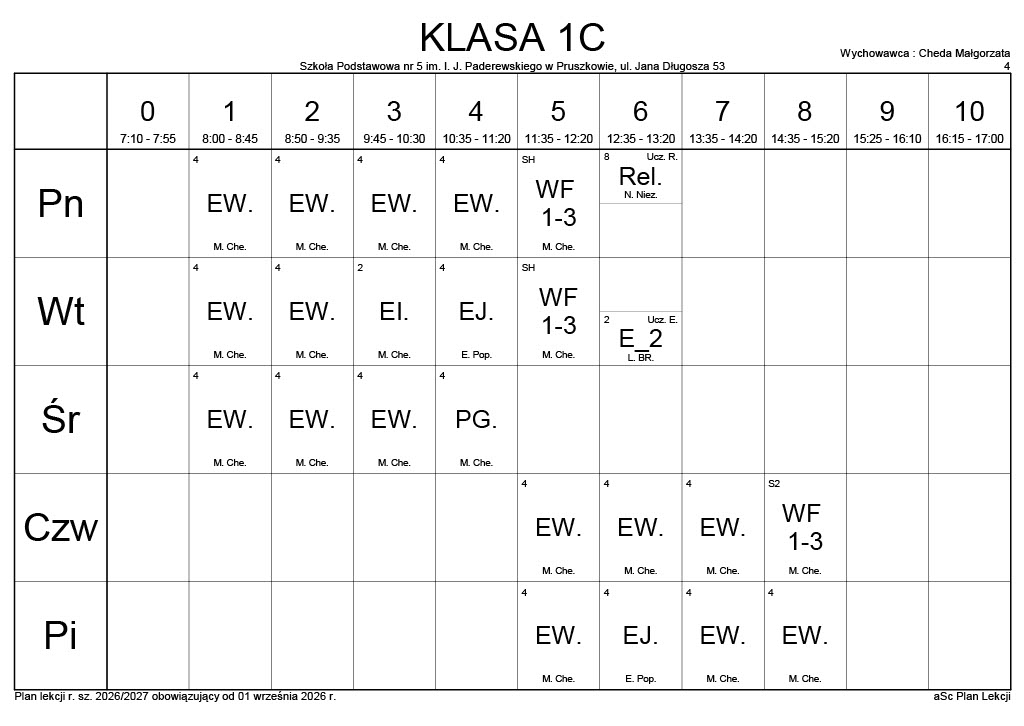 KLASA 1C

Wychowawca : Cheda Małgorzata

Szkoła Podstawowa nr 5 im. I. J. Paderewskiego w Pruszkowie, ul. Jana Długosza 53

4

|  | 0 7:10 - 7:55 | 1 8:00 - 8:45 | 2 8:50 - 9:35 | 3 9:45 - 10:30 | 4 10:35 - 11:20 | 5 11:35 - 12:20 | 6 12:35 - 13:20 | 7 13:35 - 14:20 | 8 14:35 - 15:20 | 9 15:25 - 16:10 | 10 16:15 - 17:00 |
|---|---|---|---|---|---|---|---|---|---|---|---|
| Pn |  | 4 EW. M. Che. | 4 EW. M. Che. | 4 EW. M. Che. | 4 EW. M. Che. | SH WF 1-3 M. Che. | 8 Ucz. R. Rel. N. Niez. |  |  |  |  |
| Wt |  | 4 EW. M. Che. | 4 EW. M. Che. | 2 EI. M. Che. | 4 EJ. E. Pop. | SH WF 1-3 M. Che. | 2 Ucz. E. E_2 L. BR. |  |  |  |  |
| Śr |  | 4 EW. M. Che. | 4 EW. M. Che. | 4 EW. M. Che. | 4 PG. M. Che. |  |  |  |  |  |  |
| Czw |  |  |  |  |  | 4 EW. M. Che. | 4 EW. M. Che. | 4 EW. M. Che. | S2 WF 1-3 M. Che. |  |  |
| Pi |  |  |  |  |  | 4 EW. M. Che. | 4 EJ. E. Pop. | 4 EW. M. Che. | 4 EW. M. Che. |  |  |

Plan lekcji r. sz. 2026/2027 obowiązujący od 01 września 2026 r.

aSc Plan Lekcji